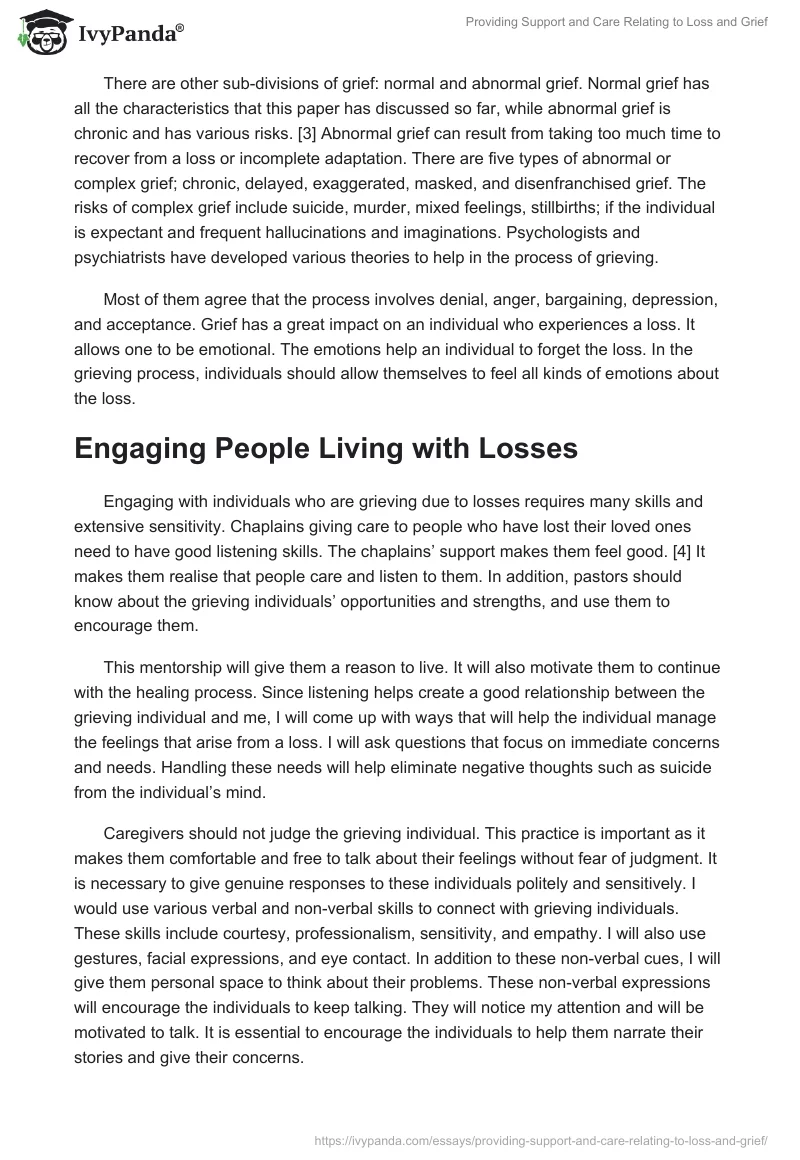 IvyPanda®

Providing Support and Care Relating to Loss and Grief

There are other sub-divisions of grief: normal and abnormal grief. Normal grief has all the characteristics that this paper has discussed so far, while abnormal grief is chronic and has various risks. [3] Abnormal grief can result from taking too much time to recover from a loss or incomplete adaptation. There are five types of abnormal or complex grief; chronic, delayed, exaggerated, masked, and disenfranchised grief. The risks of complex grief include suicide, murder, mixed feelings, stillbirths; if the individual is expectant and frequent hallucinations and imaginations. Psychologists and psychiatrists have developed various theories to help in the process of grieving.

Most of them agree that the process involves denial, anger, bargaining, depression, and acceptance. Grief has a great impact on an individual who experiences a loss. It allows one to be emotional. The emotions help an individual to forget the loss. In the grieving process, individuals should allow themselves to feel all kinds of emotions about the loss.

Engaging People Living with Losses

Engaging with individuals who are grieving due to losses requires many skills and extensive sensitivity. Chaplains giving care to people who have lost their loved ones need to have good listening skills. The chaplains' support makes them feel good. [4] It makes them realise that people care and listen to them. In addition, pastors should know about the grieving individuals' opportunities and strengths, and use them to encourage them.

This mentorship will give them a reason to live. It will also motivate them to continue with the healing process. Since listening helps create a good relationship between the grieving individual and me, I will come up with ways that will help the individual manage the feelings that arise from a loss. I will ask questions that focus on immediate concerns and needs. Handling these needs will help eliminate negative thoughts such as suicide from the individual's mind.

Caregivers should not judge the grieving individual. This practice is important as it makes them comfortable and free to talk about their feelings without fear of judgment. It is necessary to give genuine responses to these individuals politely and sensitively. I would use various verbal and non-verbal skills to connect with grieving individuals. These skills include courtesy, professionalism, sensitivity, and empathy. I will also use gestures, facial expressions, and eye contact. In addition to these non-verbal cues, I will give them personal space to think about their problems. These non-verbal expressions will encourage the individuals to keep talking. They will notice my attention and will be motivated to talk. It is essential to encourage the individuals to help them narrate their stories and give their concerns.

https://ivypanda.com/essays/providing-support-and-care-relating-to-loss-and-grief/